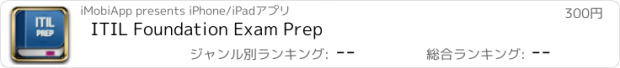 ITIL
PREP

iMobiApp presents iPhone/iPadアプリ

300円

ITIL Foundation Exam Prep

ジャンル別ランキング: --

総合ランキング: --